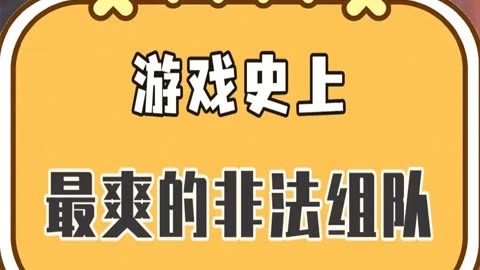 游戏史上

最爽的非法组队